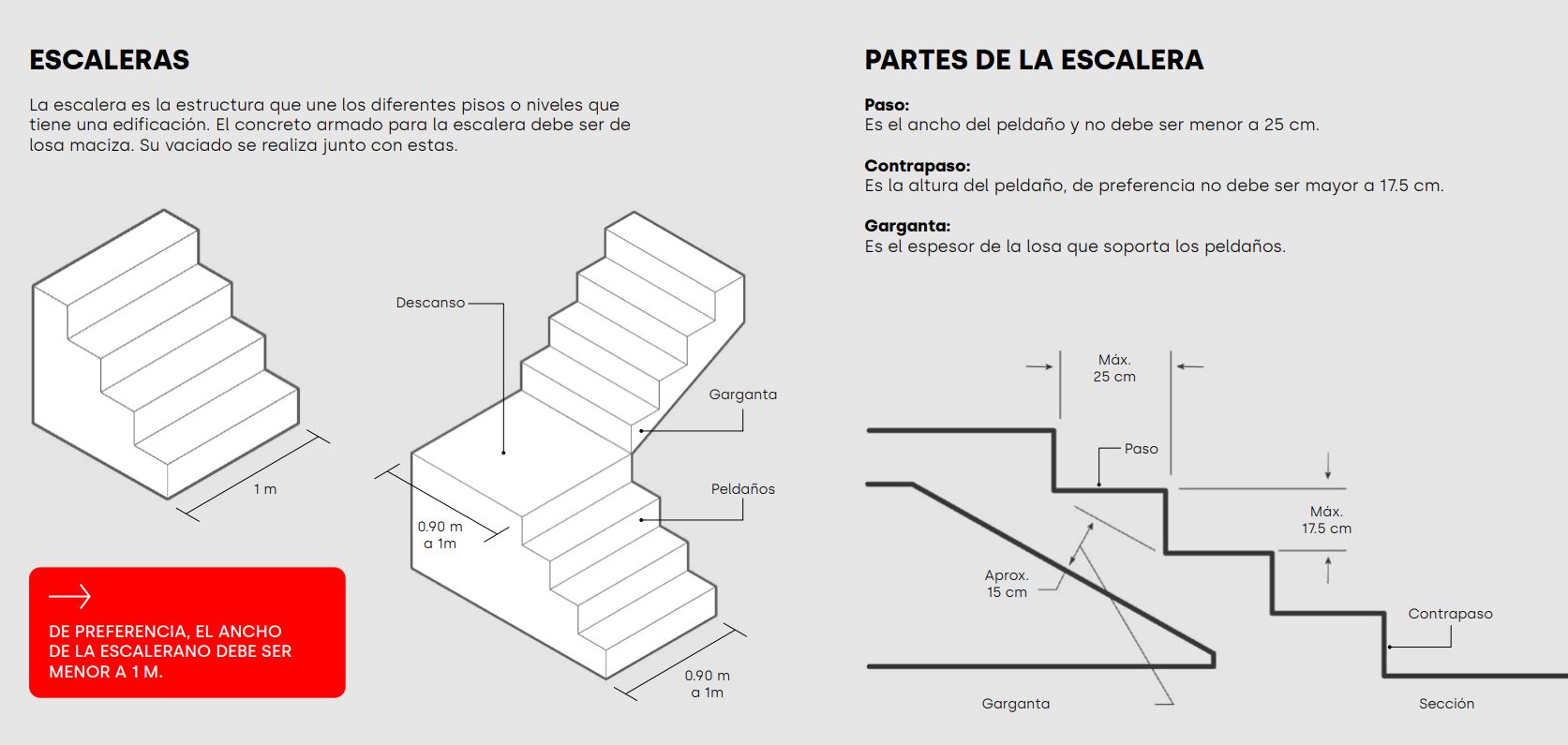 ESCALERAS

La escalera es la estructura que une los diferentes pisos o niveles que tiene una edificación. El concreto armado para la escalera debe ser de losa maciza. Su vaciado se realiza junto con estas.

1 m

Descanso

Garganta

Peldaños

0.90 m
a 1m

0.90 m
a 1m

DE PREFERENCIA, EL ANCHO DE LA ESCALERANO DEBE SER MENOR A 1 M.

PARTES DE LA ESCALERA

Paso:
Es el ancho del peldaño y no debe ser menor a 25 cm.

Contrapaso:
Es la altura del peldaño, de preferencia no debe ser mayor a 17.5 cm.

Garganta:
Es el espesor de la losa que soporta los peldaños.

Máx.
25 cm

Paso

Máx.
17.5 cm

Aprox.
15 cm

Contrapaso

Garganta

Sección